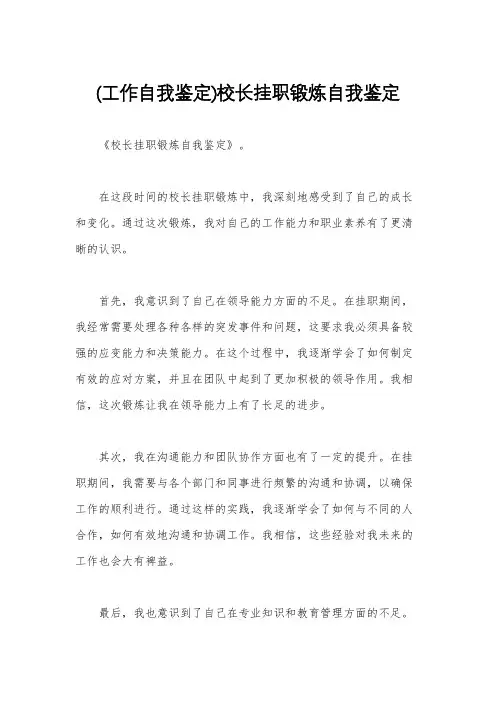 (工作自我鉴定)校长挂职锻炼自我鉴定

《校长挂职锻炼自我鉴定》。

在这段时间的校长挂职锻炼中，我深刻地感受到了自己的成长和变化。通过这次锻炼，我对自己的工作能力和职业素养有了更清晰的认识。

首先，我意识到了自己在领导能力方面的不足。在挂职期间，我经常需要处理各种各样的突发事件和问题，这要求我必须具备较强的应变能力和决策能力。在这个过程中，我逐渐学会了如何制定有效的应对方案，并且在团队中起到了更加积极的领导作用。我相信，这次锻炼让我在领导能力上有了长足的进步。

其次，我在沟通能力和团队协作方面也有了一定的提升。在挂职期间，我需要与各个部门和同事进行频繁的沟通和协调，以确保工作的顺利进行。通过这样的实践，我逐渐学会了如何与不同的人合作，如何有效地沟通和协调工作。我相信，这些经验对我未来的工作也会大有裨益。

最后，我也意识到了自己在专业知识和教育管理方面的不足。